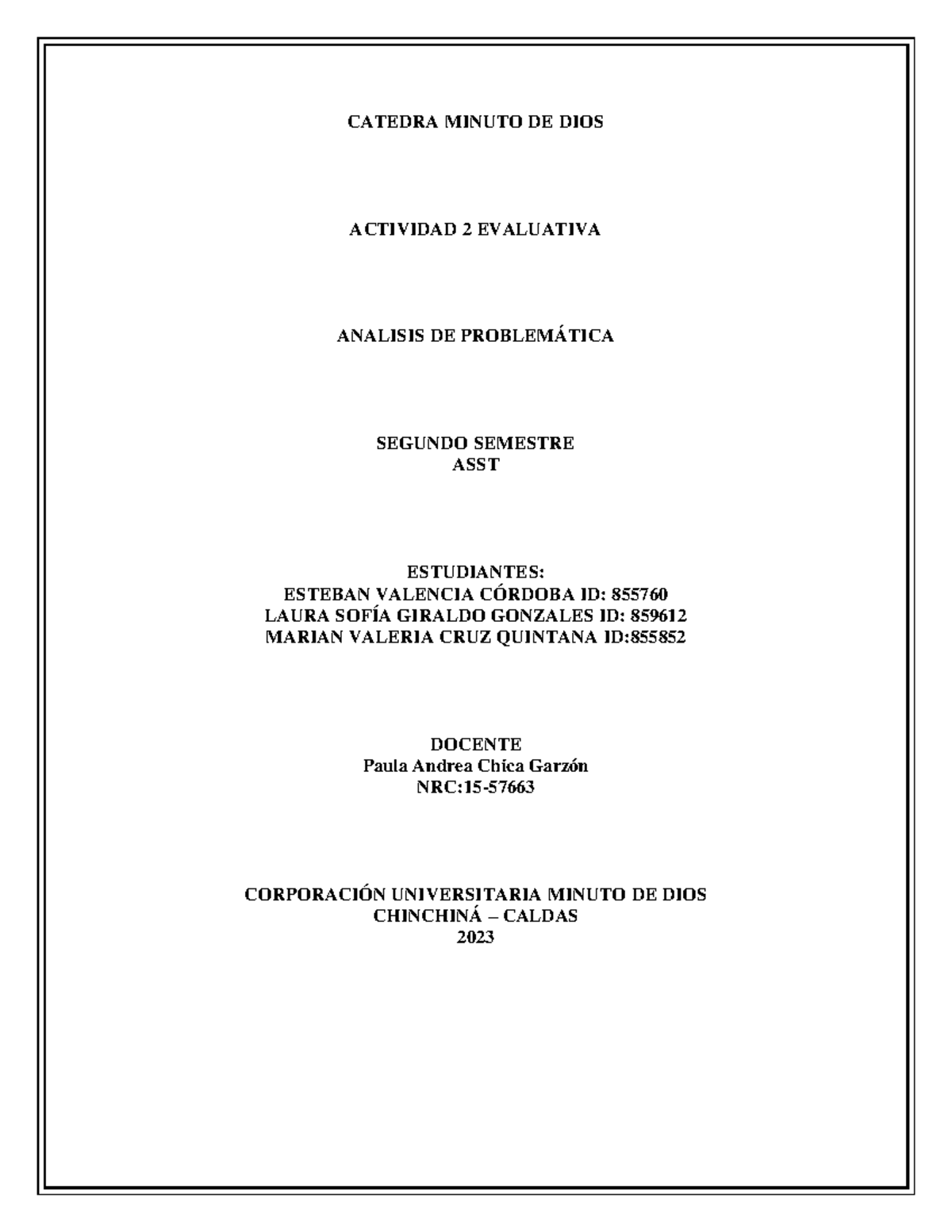 CATEDRA MINUTO DE DIOS

ACTIVIDAD 2 EVALUATIVA

ANALISIS DE PROBLEMÁTICA

SEGUNDO SEMESTRE
ASST

ESTUDIANTES:
ESTEBAN VALENCIA CÓRDOBA ID: 855760
LAURA SOFÍA GIRALDO GONZALES ID: 859612
MARIAN VALERIA CRUZ QUINTANA ID:855852

DOCENTE
Paula Andrea Chica Garzón
NRC:15-57663

CORPORACIÓN UNIVERSITARIA MINUTO DE DIOS
CHINCHINÁ – CALDAS
2023